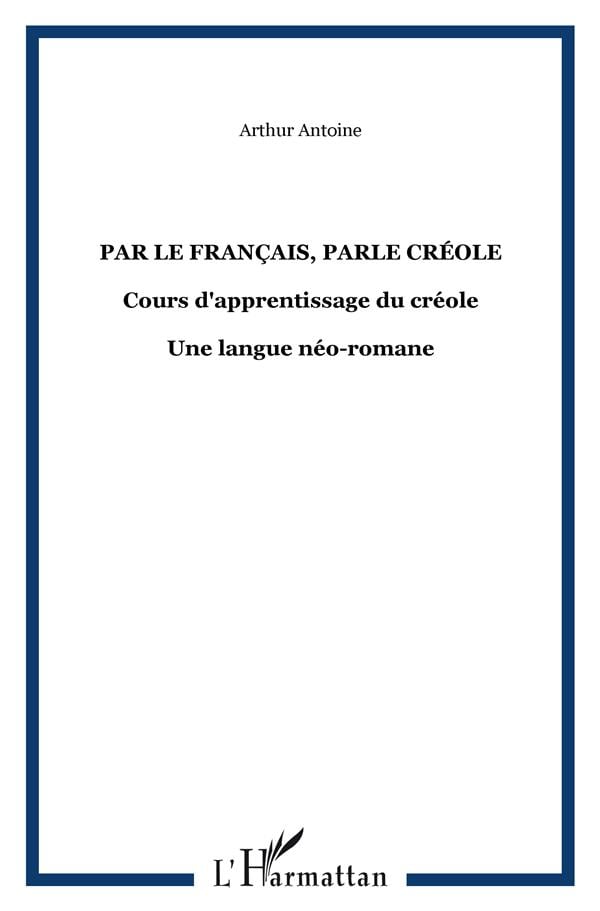 Arthur Antoine

PAR LE FRANÇAIS, PARLE CRÉOLE

Cours d'apprentissage du créole

Une langue néo-romane

L'Harmattan